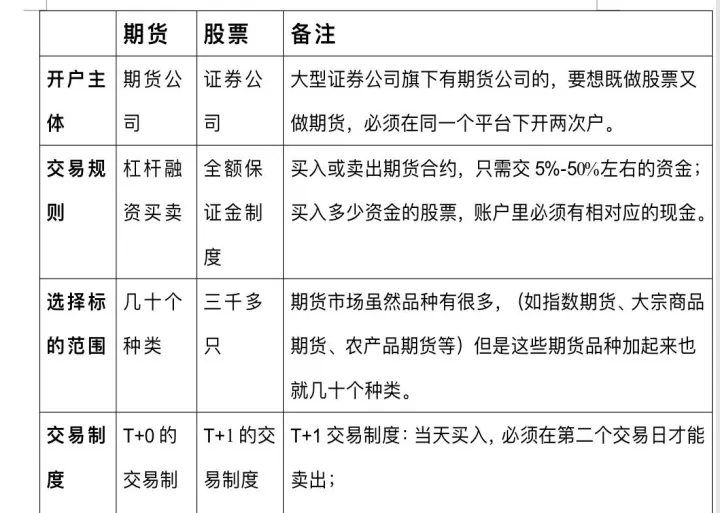 | | 期货 | 股票 | 备注 |
|---|---|---|---|
| 开户主体 | 期货公司 | 证券公司 | 大型证券公司旗下有期货公司的，要想既做股票又做期货，必须在同一个平台下开两次户。 |
| 交易规则 | 杠杆融资买卖 | 全额保证金制度 | 买入或卖出期货合约，只需交 5%-50%左右的资金；买入多少资金的股票，账户里必须有相对应的现金。 |
| 选择标的范围 | 几十个种类 | 三千多只 | 期货市场虽然品种有很多，（如指数期货、大宗商品期货、农产品期货等）但是这些期货品种加起来也就几十个种类。 |
| 交易制度 | T+0 的交易制 | T+1 的交易制度 | T+1 交易制度：当天买入，必须在第二个交易日才能卖出； |